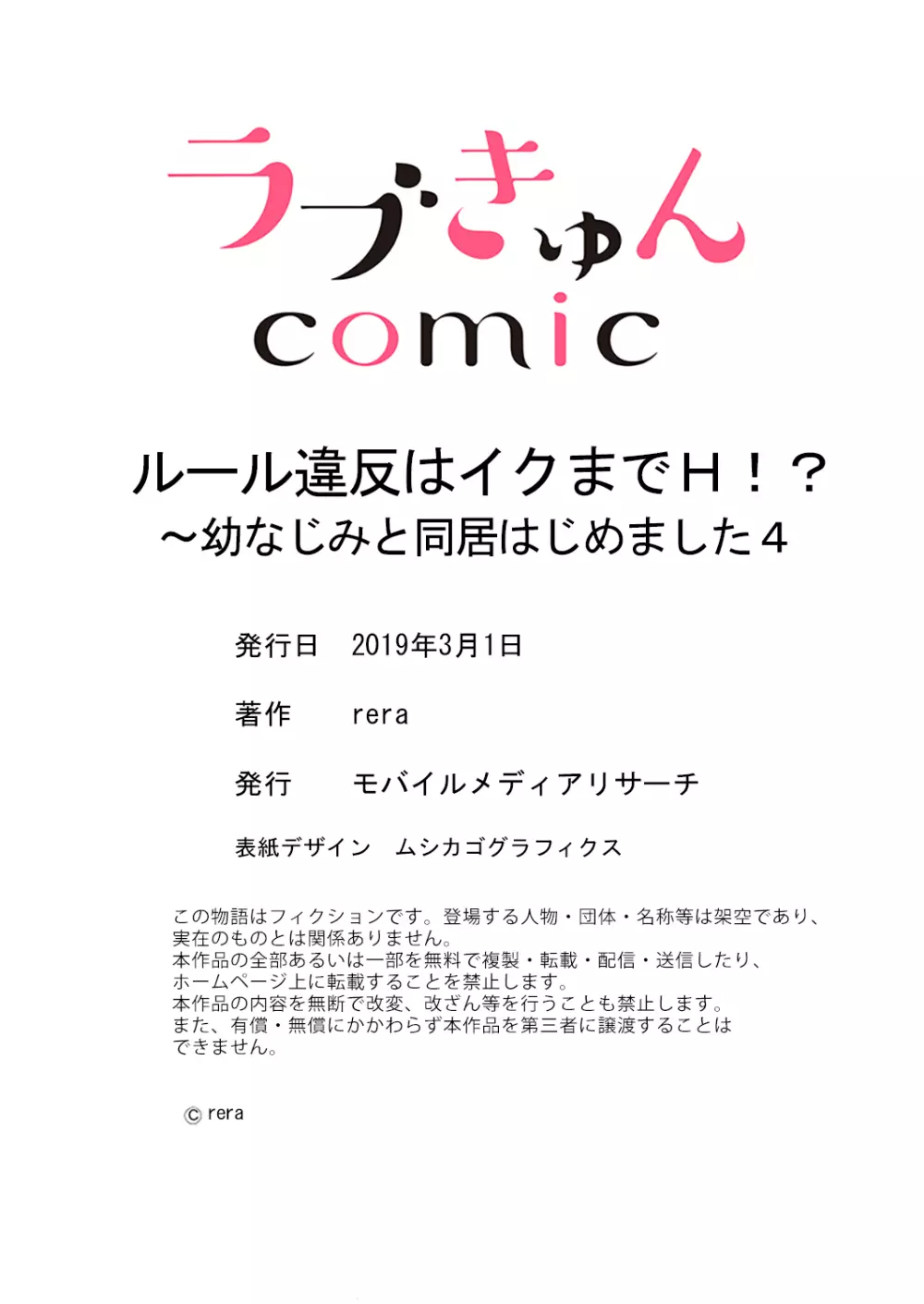 ラブきゅん
comic

ルール違反はイクまでH！？
～幼なじみと同居はじめました4

発行日　2019年3月1日

著作　rera

発行　モバイルメディアリサーチ

表紙デザイン　ムシカゴグラフィクス

この物語はフィクションです。登場する人物・団体・名称等は架空であり、実在のものとは関係ありません。
本作品の全部あるいは一部を無料で複製・転載・配信・送信したり、ホームページ上に転載することを禁止します。
本作品の内容を無断で改変、改ざん等を行うことも禁止します。
また、有償・無償にかかわらず本作品を第三者に譲渡することはできません。

© rera